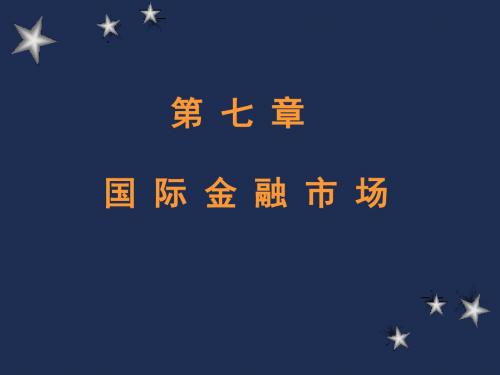 第 七 章

国 际 金 融 市 场